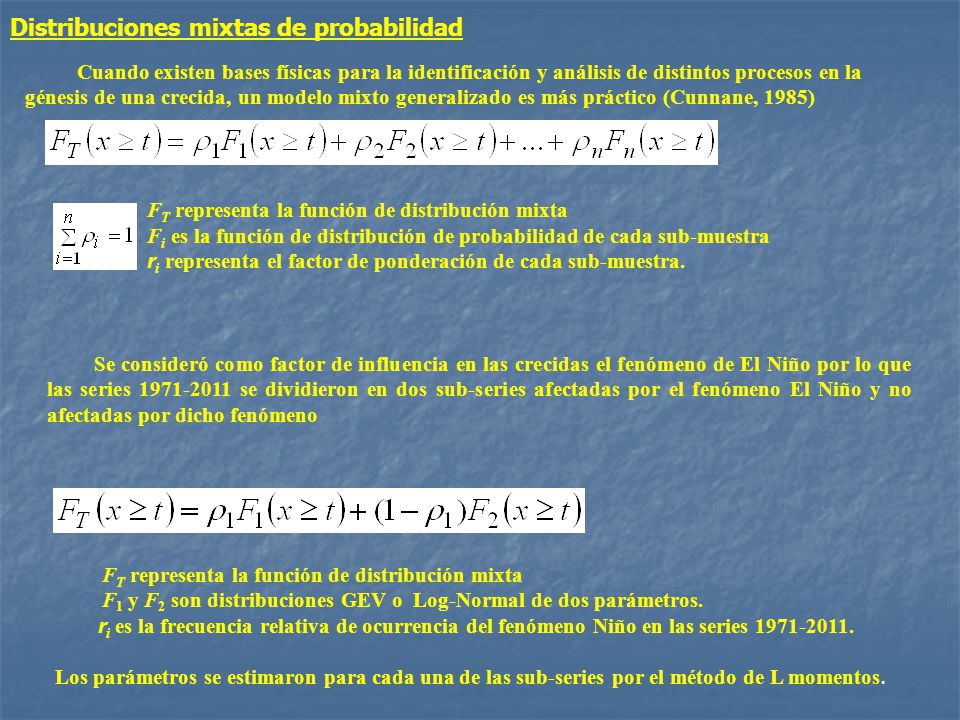 Distribuciones mixtas de probabilidad

Cuando existen bases físicas para la identificación y análisis de distintos procesos en la génesis de una crecida, un modelo mixto generalizado es más práctico (Cunnane, 1985)

$F_T(x \geq t) = \rho_1 F_1(x \geq t) + \rho_2 F_2(x \geq t) + \ldots + \rho_n F_n(x \geq t)$

$\sum_{i=1}^{n} \rho_i = 1$

$F_T$ representa la función de distribución mixta
$F_i$ es la función de distribución de probabilidad de cada sub-muestra
$r_i$ representa el factor de ponderación de cada sub-muestra.

Se consideró como factor de influencia en las crecidas el fenómeno de El Niño por lo que las series 1971-2011 se dividieron en dos sub-series afectadas por el fenómeno El Niño y no afectadas por dicho fenómeno

$F_T(x \geq t) = \rho_1 F_1(x \geq t) + (1 - \rho_1) F_2(x \geq t)$

$F_T$ representa la función de distribución mixta
$F_1$ y $F_2$ son distribuciones GEV o Log-Normal de dos parámetros.
$r_i$ es la frecuencia relativa de ocurrencia del fenómeno Niño en las series 1971-2011.

Los parámetros se estimaron para cada una de las sub-series por el método de L momentos.